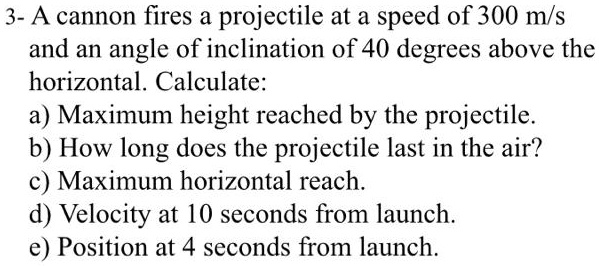 3- A cannon fires a projectile at a speed of 300 m/s and an angle of inclination of 40 degrees above the horizontal. Calculate:
a) Maximum height reached by the projectile.
b) How long does the projectile last in the air?
c) Maximum horizontal reach.
d) Velocity at 10 seconds from launch.
e) Position at 4 seconds from launch.